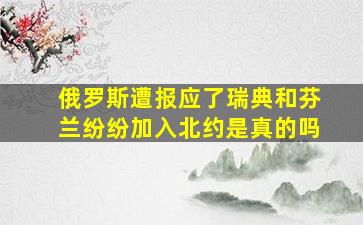 俄罗斯遭报应了瑞典和芬兰纷纷加入北约是真的吗